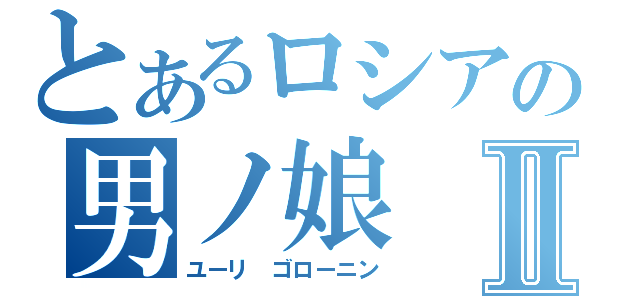 とあるロシアの
男ノ娘 Ⅱ
ユーリ ゴローニン